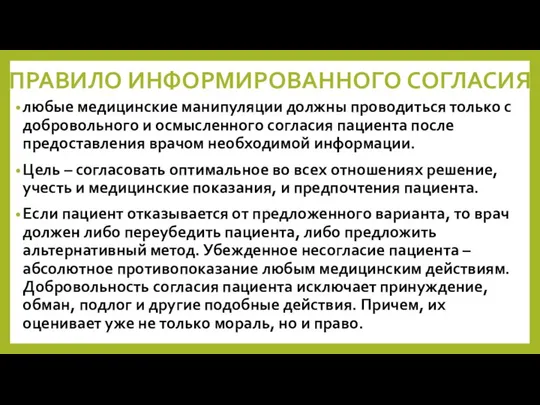 ПРАВИЛО ИНФОРМИРОВАННОГО СОГЛАСИЯ

• любые медицинские манипуляции должны проводиться только с добровольного и осмысленного согласия пациента после предоставления врачом необходимой информации.

• Цель – согласовать оптимальное во всех отношениях решение, учесть и медицинские показания, и предпочтения пациента.

• Если пациент отказывается от предложенного варианта, то врач должен либо переубедить пациента, либо предложить альтернативный метод. Убежденное несогласие пациента – абсолютное противопоказание любым медицинским действиям. Добровольность согласия пациента исключает принуждение, обман, подлог и другие подобные действия. Причем, их оценивает уже не только мораль, но и право.